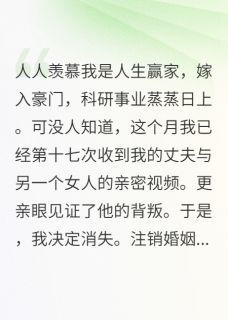 人人羡慕我是人生赢家，嫁入豪门，科研事业蒸蒸日上。可没人知道，这个月我已经第十七次收到我的丈夫与另一个女人的亲密视频。更亲眼见证了他的背叛。于是，我决定消失。注销婚姻...